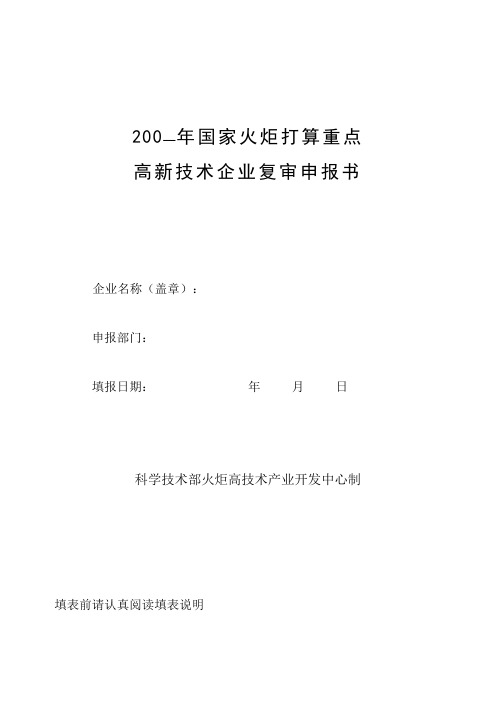 200_年国家火炬打算重点
高新技术企业复审申报书

企业名称（盖章）：

申报部门：

填报日期： 年 月 日

科学技术部火炬高技术产业开发中心制

填表前请认真阅读填表说明